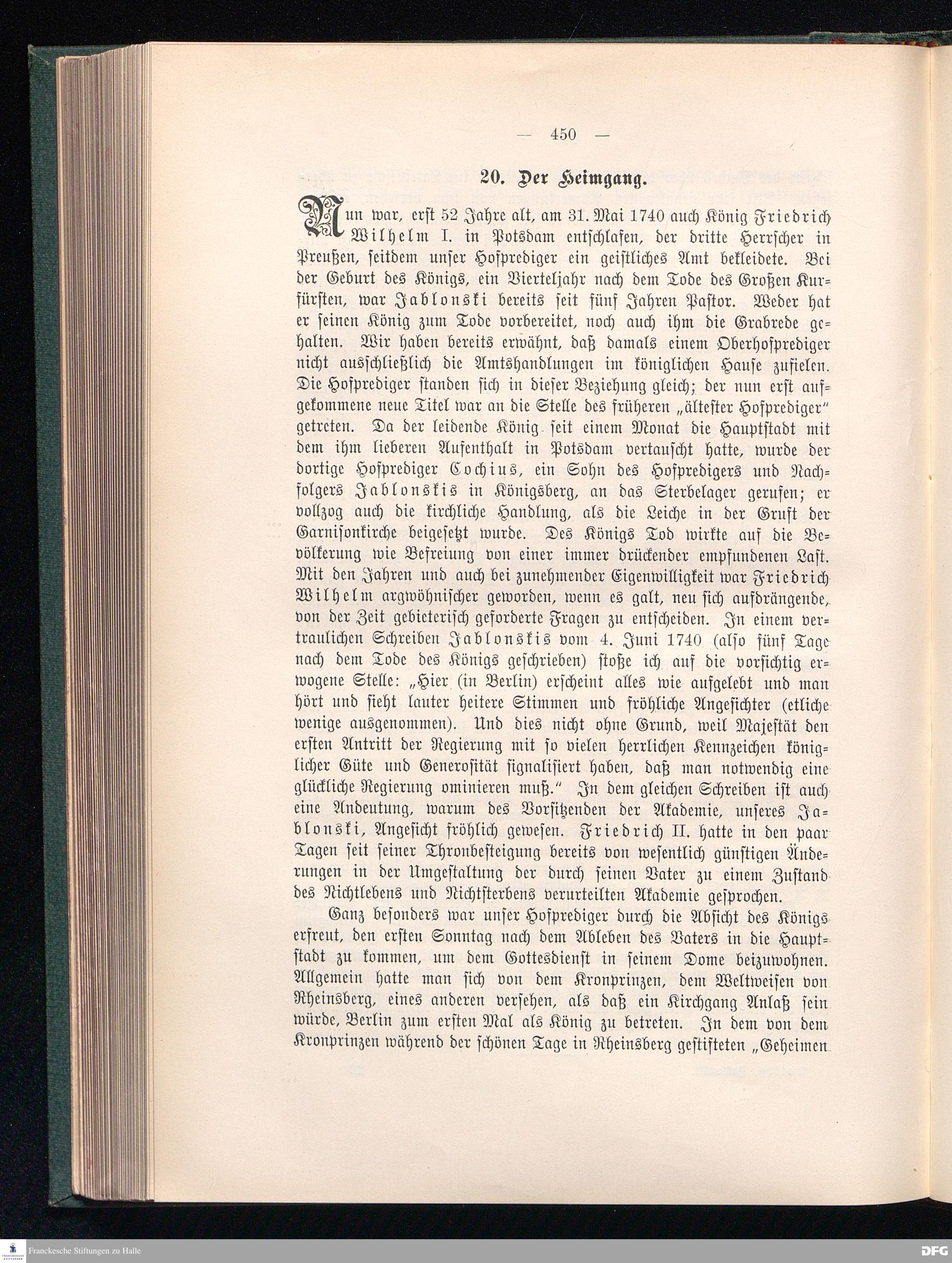 — 450 —

20. Der Heimgang.

Nun war, erst 52 Jahre alt, am 31. Mai 1740 auch König Friedrich Wilhelm I. in Potsdam entschlafen, der dritte Herrscher in Preußen, seitdem unser Hofprediger ein geistliches Amt bekleidete. Bei der Geburt des Königs, ein Vierteljahr nach dem Tode des Großen Kurfürsten, war Jablonski bereits seit fünf Jahren Pastor. Weder hat er seinen König zum Tode vorbereitet, noch auch ihm die Grabrede gehalten. Wir haben bereits erwähnt, daß damals einem Oberhofprediger nicht ausschließlich die Amtshandlungen im königlichen Hause zufielen. Die Hofprediger standen sich in dieser Beziehung gleich; der nun erst aufgekommene neue Titel war an die Stelle des früheren „ältester Hofprediger" getreten. Da der leidende König seit einem Monat die Hauptstadt mit dem ihm lieberen Aufenthalt in Potsdam vertauscht hatte, wurde der dortige Hofprediger Cochius, ein Sohn des Hofpredigers und Nachfolgers Jablonskis in Königsberg, an das Sterbelager gerufen; er vollzog auch die kirchliche Handlung, als die Leiche in der Gruft der Garnisonkirche beigesetzt wurde. Des Königs Tod wirkte auf die Bevölkerung wie Befreiung von einer immer drückender empfundenen Last. Mit den Jahren und auch bei zunehmender Eigenwilligkeit war Friedrich Wilhelm argwöhnischer geworden, wenn es galt, neu sich aufdrängende, von der Zeit gebieterisch geforderte Fragen zu entscheiden. In einem vertraulichen Schreiben Jablonskis vom 4. Juni 1740 (also fünf Tage nach dem Tode des Königs geschrieben) stoße ich auf die vorsichtig erwogene Stelle: „Hier (in Berlin) erscheint alles wie aufgelebt und man hört und sieht lauter heitere Stimmen und fröhliche Angesichter (etliche wenige ausgenommen). Und dies nicht ohne Grund, weil Majestät den ersten Antritt der Regierung mit so vielen herrlichen Kennzeichen königlicher Güte und Generosität signalisiert haben, daß man notwendig eine glückliche Regierung ominieren muß." In dem gleichen Schreiben ist auch eine Andeutung, warum des Vorsitzenden der Akademie, unseres Jablonski, Angesicht fröhlich gewesen. Friedrich II. hatte in den paar Tagen seit seiner Thronbesteigung bereits von wesentlich günstigen Änderungen in der Umgestaltung der durch seinen Vater zu einem Zustand des Nichtlebens und Nichtsterbens verurteilten Akademie gesprochen.

Ganz besonders war unser Hofprediger durch die Absicht des Königs erfreut, den ersten Sonntag nach dem Ableben des Vaters in die Hauptstadt zu kommen, um dem Gottesdienst in seinem Dome beizuwohnen. Allgemein hatte man sich von dem Kronprinzen, dem Weltweisen von Rheinsberg, eines anderen versehen, als daß ein Kirchgang Anlaß sein würde, Berlin zum ersten Mal als König zu betreten. In dem von dem Kronprinzen während der schönen Tage in Rheinsberg gestifteten „Geheimen

Franckesche Stiftungen zu Halle
DFG